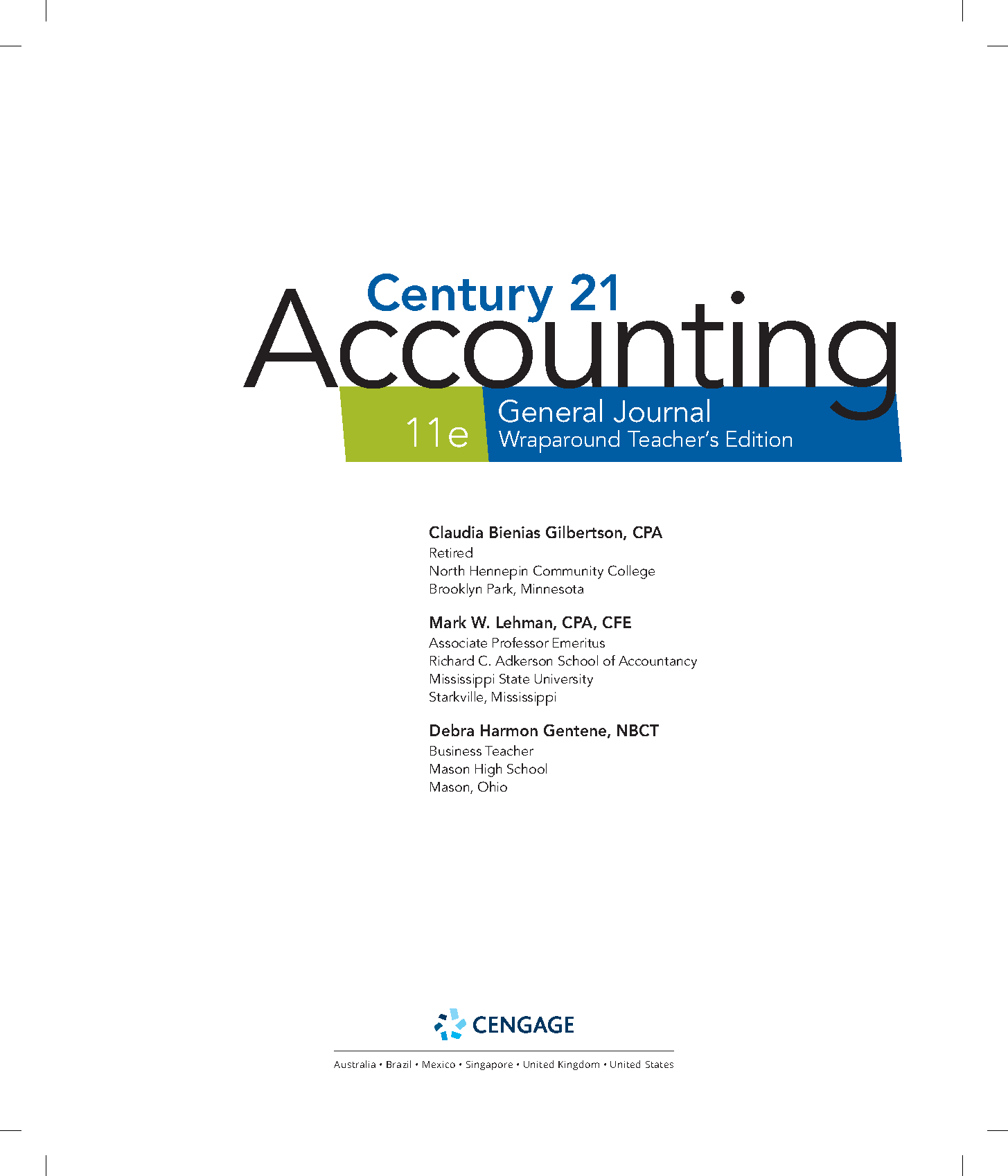 Century 21
Accounting

11e

General Journal
Wraparound Teacher's Edition

Claudia Bienias Gilbertson, CPA
Retired
North Hennepin Community College
Brooklyn Park, Minnesota

Mark W. Lehman, CPA, CFE
Associate Professor Emeritus
Richard C. Adkerson School of Accountancy
Mississippi State University
Starkville, Mississippi

Debra Harmon Gentene, NBCT
Business Teacher
Mason High School
Mason, Ohio

CENGAGE

Australia • Brazil • Mexico • Singapore • United Kingdom • United States